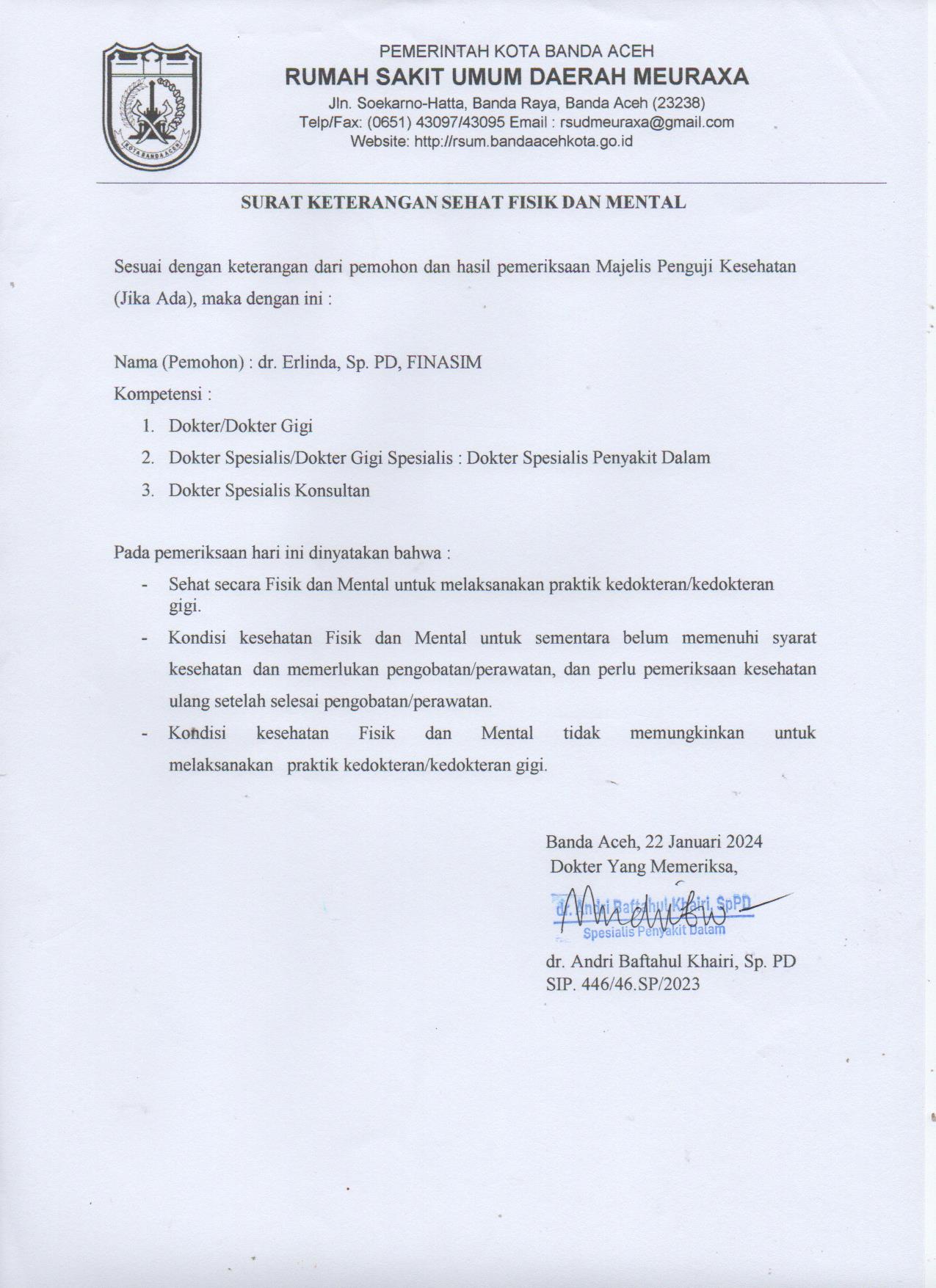 KOTA BANDA ACEH

PEMERINTAH KOTA BANDA ACEH
RUMAH SAKIT UMUM DAERAH MEURAXA
Jln. Soekarno-Hatta, Banda Raya, Banda Aceh (23238)
Telp/Fax: (0651) 43097/43095 Email : rsudmeuraxa@gmail.com
Website: http://rsum.bandaacehkota.go.id

SURAT KETERANGAN SEHAT FISIK DAN MENTAL

Sesuai dengan keterangan dari pemohon dan hasil pemeriksaan Majelis Penguji Kesehatan (Jika Ada), maka dengan ini :

Nama (Pemohon) : dr. Erlinda, Sp. PD, FINASIM
Kompetensi :
1. Dokter/Dokter Gigi
2. Dokter Spesialis/Dokter Gigi Spesialis : Dokter Spesialis Penyakit Dalam
3. Dokter Spesialis Konsultan

Pada pemeriksaan hari ini dinyatakan bahwa :
- Sehat secara Fisik dan Mental untuk melaksanakan praktik kedokteran/kedokteran gigi.
- Kondisi kesehatan Fisik dan Mental untuk sementara belum memenuhi syarat kesehatan dan memerlukan pengobatan/perawatan, dan perlu pemeriksaan kesehatan ulang setelah selesai pengobatan/perawatan.
- Kondisi kesehatan Fisik dan Mental tidak memungkinkan untuk melaksanakan praktik kedokteran/kedokteran gigi.

Banda Aceh, 22 Januari 2024
Dokter Yang Memeriksa,

dr. Andri Baftahul Khairi, SpPD
Spesialis Penyakit Dalam

dr. Andri Baftahul Khairi, Sp. PD
SIP. 446/46.SP/2023